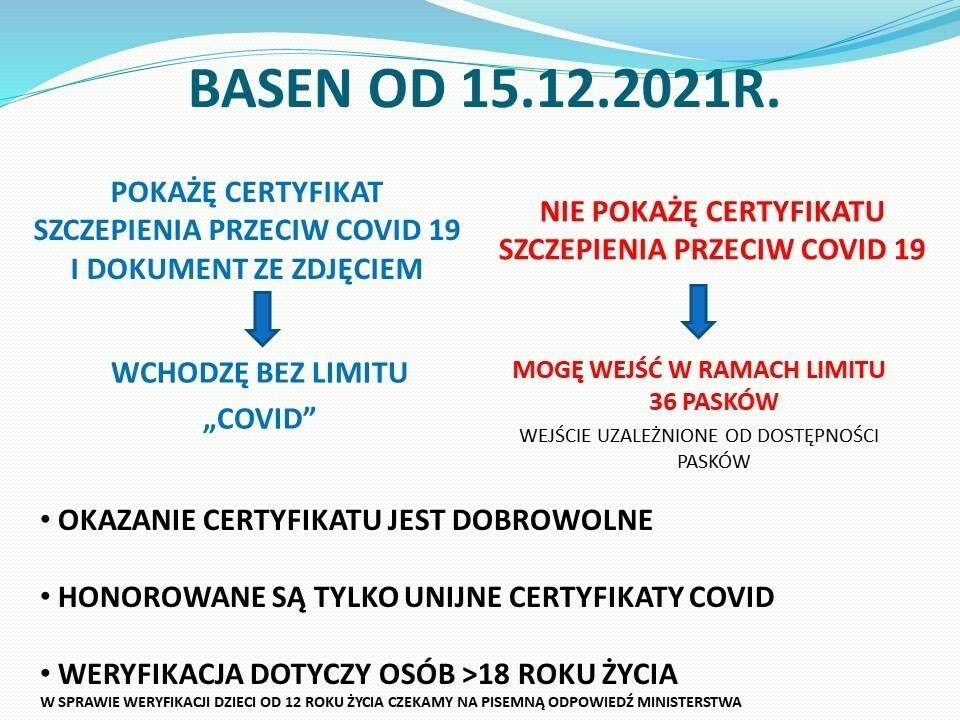 BASEN OD 15.12.2021R.

POKAŻĘ CERTYFIKAT SZCZEPIENIA PRZECIW COVID 19 I DOKUMENT ZE ZDJĘCIEM

WCHODZĘ BEZ LIMITU „COVID”

NIE POKAŻĘ CERTYFIKATU SZCZEPIENIA PRZECIW COVID 19

MOGĘ WEJŚĆ W RAMACH LIMITU 36 PASKÓW

WEJŚCIE UZALEŻNIONE OD DOSTĘPNOŚCI PASKÓW

• OKAZANIE CERTYFIKATU JEST DOBROWOLNE

• HONOROWANE SĄ TYLKO UNIJNE CERTYFIKATY COVID

• WERYFIKACJA DOTYCZY OSÓB >18 ROKU ŻYCIA

W SPRAWIE WERYFIKACJI DZIECI OD 12 ROKU ŻYCIA CZEKAMY NA PISEMNĄ ODPOWIEDŹ MINISTERSTWA